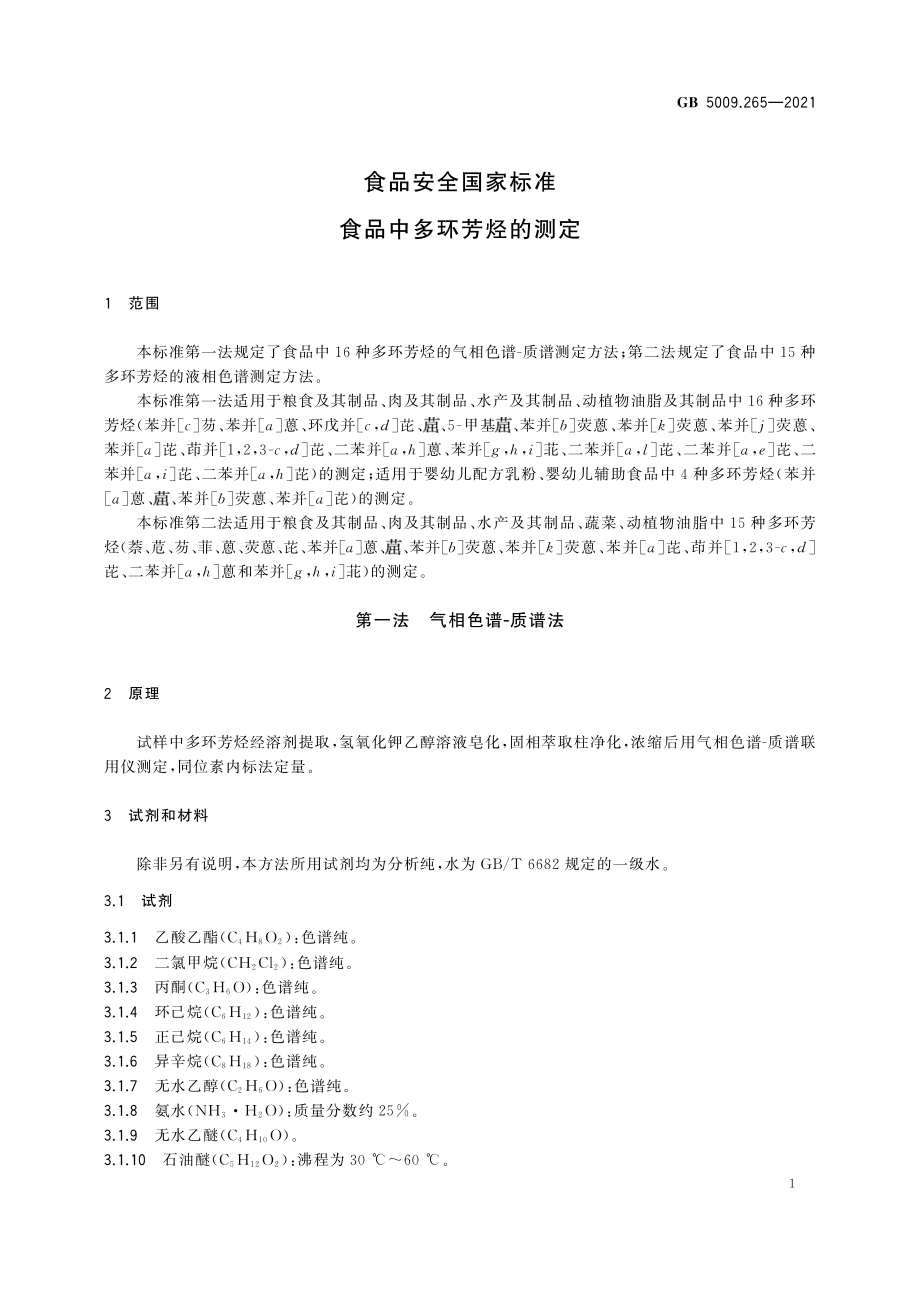 GB 5009.265—2021

食品安全国家标准

食品中多环芳烃的测定

1 范围

本标准第一法规定了食品中16种多环芳烃的气相色谱-质谱测定方法；第二法规定了食品中15种多环芳烃的液相色谱测定方法。

本标准第一法适用于粮食及其制品、肉及其制品、水产及其制品、动植物油脂及其制品中16种多环芳烃(苯并[$c$]芴、苯并[$a$]蒽、环戊并[$c,d$]芘、䓛、5-甲基䓛、苯并[$b$]荧蒽、苯并[$k$]荧蒽、苯并[$j$]荧蒽、苯并[$a$]芘、茚并[1,2,3-$c,d$]芘、二苯并[$a,h$]蒽、苯并[$g,h,i$]苝、二苯并[$a,l$]芘、二苯并[$a,e$]芘、二苯并[$a,i$]芘、二苯并[$a,h$]芘)的测定；适用于婴幼儿配方乳粉、婴幼儿辅助食品中4种多环芳烃(苯并[$a$]蒽、䓛、苯并[$b$]荧蒽、苯并[$a$]芘)的测定。

本标准第二法适用于粮食及其制品、肉及其制品、水产及其制品、蔬菜、动植物油脂中15种多环芳烃(萘、苊、芴、菲、蒽、荧蒽、芘、苯并[$a$]蒽、䓛、苯并[$b$]荧蒽、苯并[$k$]荧蒽、苯并[$a$]芘、茚并[1,2,3-$c,d$]芘、二苯并[$a,h$]蒽和苯并[$g,h,i$]苝)的测定。

第一法 气相色谱-质谱法

2 原理

试样中多环芳烃经溶剂提取，氢氧化钾乙醇溶液皂化，固相萃取柱净化，浓缩后用气相色谱-质谱联用仪测定，同位素内标法定量。

3 试剂和材料

除非另有说明，本方法所用试剂均为分析纯，水为GB/T 6682规定的一级水。

3.1 试剂

3.1.1 乙酸乙酯($C_4H_8O_2$)：色谱纯。
3.1.2 二氯甲烷($CH_2Cl_2$)：色谱纯。
3.1.3 丙酮($C_3H_6O$)：色谱纯。
3.1.4 环己烷($C_6H_{12}$)：色谱纯。
3.1.5 正己烷($C_6H_{14}$)：色谱纯。
3.1.6 异辛烷($C_8H_{18}$)：色谱纯。
3.1.7 无水乙醇($C_2H_6O$)：色谱纯。
3.1.8 氨水($NH_3 \cdot H_2O$)：质量分数约25%。
3.1.9 无水乙醚($C_4H_{10}O$)。
3.1.10 石油醚($C_5H_{12}O_2$)：沸程为30 ℃～60 ℃。

1